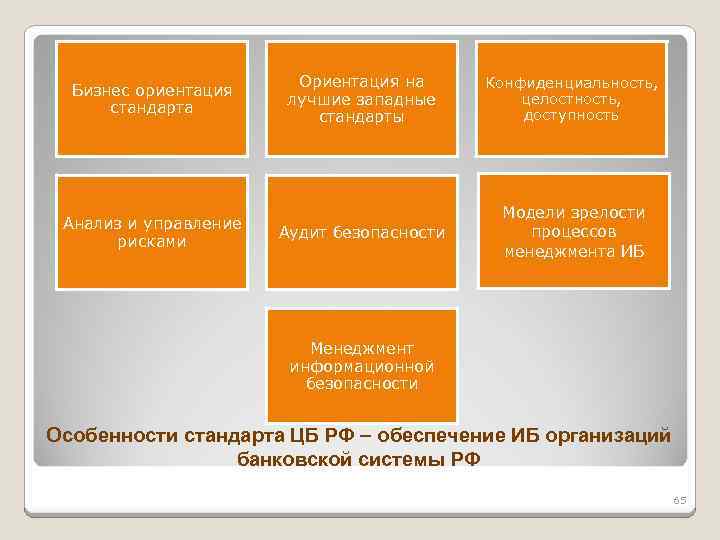 Бизнес ориентация стандарта

Ориентация на лучшие западные стандарты

Конфиденциальность, целостность, доступность

Анализ и управление рисками

Аудит безопасности

Модели зрелости процессов менеджмента ИБ

Менеджмент информационной безопасности

Особенности стандарта ЦБ РФ – обеспечение ИБ организаций банковской системы РФ

65